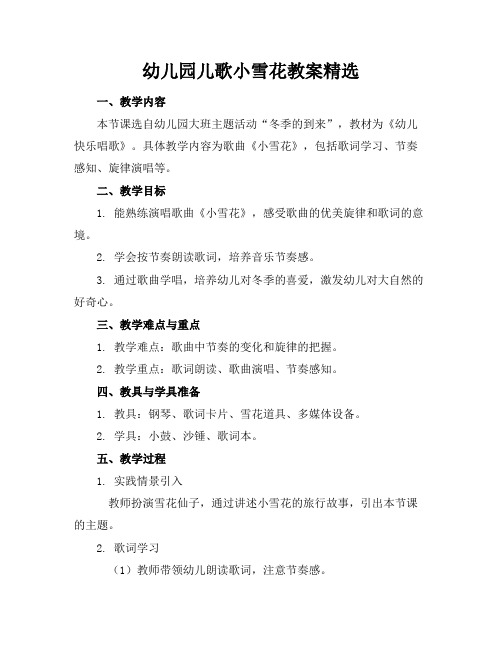 幼儿园儿歌小雪花教案精选

一、教学内容

本节课选自幼儿园大班主题活动“冬季的到来”，教材为《幼儿快乐唱歌》。具体教学内容为歌曲《小雪花》，包括歌词学习、节奏感知、旋律演唱等。

二、教学目标

1. 能熟练演唱歌曲《小雪花》，感受歌曲的优美旋律和歌词的意境。

2. 学会按节奏朗读歌词，培养音乐节奏感。

3. 通过歌曲学唱，培养幼儿对冬季的喜爱，激发幼儿对大自然的好奇心。

三、教学难点与重点

1. 教学难点：歌曲中节奏的变化和旋律的把握。

2. 教学重点：歌词朗读、歌曲演唱、节奏感知。

四、教具与学具准备

1. 教具：钢琴、歌词卡片、雪花道具、多媒体设备。

2. 学具：小鼓、沙锤、歌词本。

五、教学过程

1. 实践情景引入

教师扮演雪花仙子，通过讲述小雪花的旅行故事，引出本节课的主题。

2. 歌词学习

（1）教师带领幼儿朗读歌词，注意节奏感。